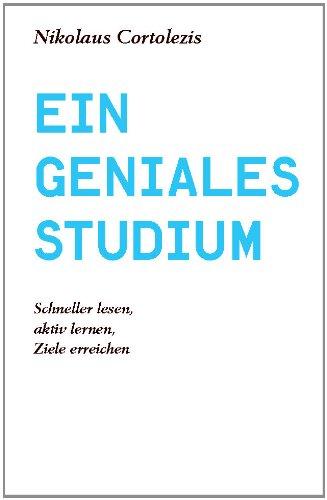 Nikolaus Cortolezis

EIN GENIALES STUDIUM

Schneller lesen, aktiv lernen, Ziele erreichen